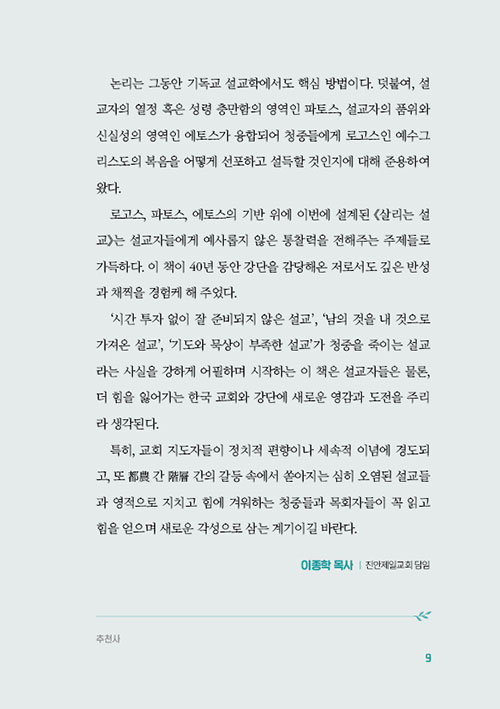 논리는 그동안 기독교 설교학에서도 핵심 방법이다. 덧붙여, 설교자의 열정 혹은 성령 충만함의 영역인 파토스, 설교자의 품위와 신실성의 영역인 에토스가 융합되어 청중들에게 로고스인 예수그리스도의 복음을 어떻게 선포하고 설득할 것인지에 대해 준용하여 왔다.

로고스, 파토스, 에토스의 기반 위에 이번에 설계된 《살리는 설교》는 설교자들에게 예사롭지 않은 통찰력을 전해주는 주제들로 가득하다. 이 책이 40년 동안 강단을 감당해온 저로서도 깊은 반성과 채찍을 경험케 해 주었다.

'시간 투자 없이 잘 준비되지 않은 설교', '남의 것을 내 것으로 가져온 설교', '기도와 묵상이 부족한 설교'가 청중을 죽이는 설교라는 사실을 강하게 어필하며 시작하는 이 책은 설교자들은 물론, 더 힘을 잃어가는 한국 교회와 강단에 새로운 영감과 도전을 주리라 생각된다.

특히, 교회 지도자들이 정치적 편향이나 세속적 이념에 경도되고, 또 都農 간 階層 간의 갈등 속에서 쏟아지는 심히 오염된 설교들과 영적으로 지치고 힘에 겨워하는 청중들과 목회자들이 꼭 읽고 힘을 얻으며 새로운 각성으로 삼는 계기이길 바란다.

이종학 목사 | 진안제일교회 담임

추천사

9